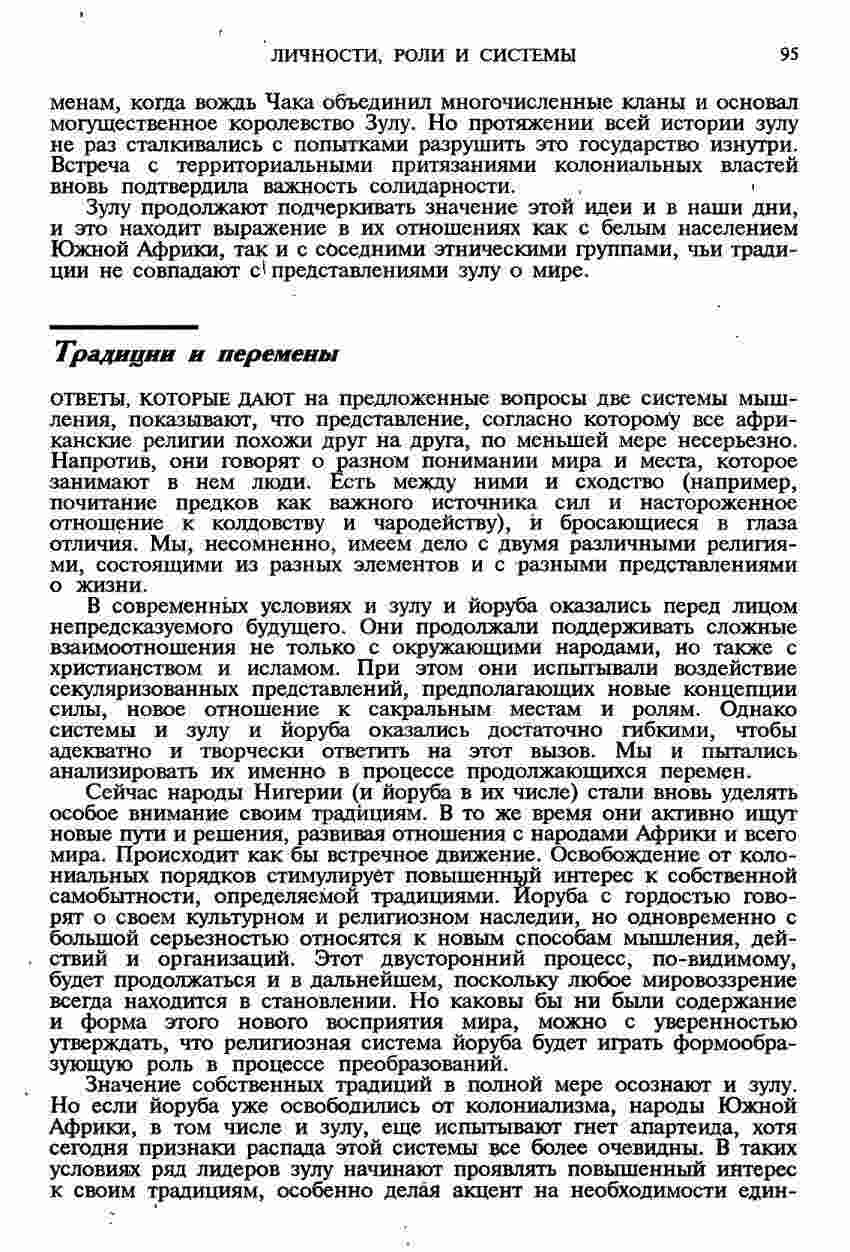 ЛИЧНОСТИ, РОЛИ И СИСТЕМЫ 95

менам, когда вождь Чака объединил многочисленные кланы и основал могущественное королевство Зулу. Но протяжении всей истории зулу не раз сталкивались с попытками разрушить это государство изнутри. Встреча с территориальными притязаниями колониальных властей вновь подтвердила важность солидарности.

Зулу продолжают подчеркивать значение этой идеи и в наши дни, и это находит выражение в их отношениях как с белым населением Южной Африки, так и с соседними этническими группами, чьи традиции не совпадают с представлениями зулу о мире.

Традиции и перемены

ОТВЕТЫ, КОТОРЫЕ ДАЮТ на предложенные вопросы две системы мышления, показывают, что представление, согласно которому все африканские религии похожи друг на друга, по меньшей мере несерьезно. Напротив, они говорят о разном понимании мира и места, которое занимают в нем люди. Есть между ними и сходство (например, почитание предков как важного источника сил и настороженное отношение к колдовству и чародейству), и бросающиеся в глаза отличия. Мы, несомненно, имеем дело с двумя различными религиями, состоящими из разных элементов и с разными представлениями о жизни.

В современных условиях и зулу и йоруба оказались перед лицом непредсказуемого будущего. Они продолжали поддерживать сложные взаимоотношения не только с окружающими народами, но также с христианством и исламом. При этом они испытывали воздействие секуляризованных представлений, предполагающих новые концепции силы, новое отношение к сакральным местам и ролям. Однако системы и зулу и йоруба оказались достаточно гибкими, чтобы адекватно и творчески ответить на этот вызов. Мы и пытались анализировать их именно в процессе продолжающихся перемен.

Сейчас народы Нигерии (и йоруба в их числе) стали вновь уделять особое внимание своим традициям. В то же время они активно ищут новые пути и решения, развивая отношения с народами Африки и всего мира. Происходит как бы встречное движение. Освобождение от колониальных порядков стимулирует повышенный интерес к собственной самобытности, определяемой традициями. Йоруба с гордостью говорят о своем культурном и религиозном наследии, но одновременно с большой серьезностью относятся к новым способам мышления, действий и организаций. Этот двусторонний процесс, по-видимому, будет продолжаться и в дальнейшем, поскольку любое мировоззрение всегда находится в становлении. Но каковы бы ни были содержание и форма этого нового восприятия мира, можно с уверенностью утверждать, что религиозная система йоруба будет играть формообразующую роль в процессе преобразований.

Значение собственных традиций в полной мере осознают и зулу. Но если йоруба уже освободились от колониализма, народы Южной Африки, в том числе и зулу, еще испытывают гнет апартеида, хотя сегодня признаки распада этой системы все более очевидны. В таких условиях ряд лидеров зулу начинают проявлять повышенный интерес к своим традициям, особенно делая акцент на необходимости един-